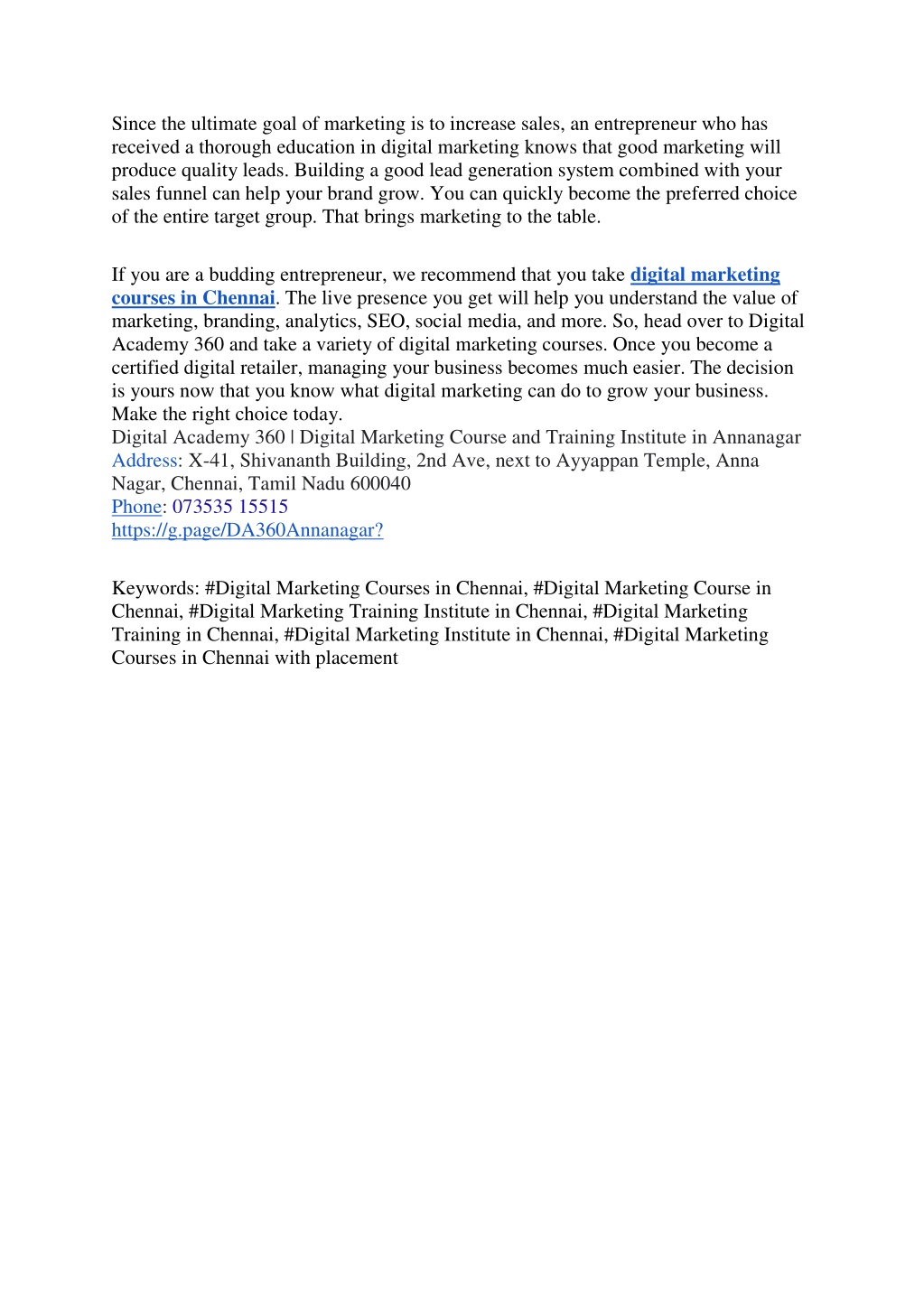 Since the ultimate goal of marketing is to increase sales, an entrepreneur who has received a thorough education in digital marketing knows that good marketing will produce quality leads. Building a good lead generation system combined with your sales funnel can help your brand grow. You can quickly become the preferred choice of the entire target group. That brings marketing to the table.

If you are a budding entrepreneur, we recommend that you take digital marketing courses in Chennai. The live presence you get will help you understand the value of marketing, branding, analytics, SEO, social media, and more. So, head over to Digital Academy 360 and take a variety of digital marketing courses. Once you become a certified digital retailer, managing your business becomes much easier. The decision is yours now that you know what digital marketing can do to grow your business. Make the right choice today.
Digital Academy 360 | Digital Marketing Course and Training Institute in Annanagar
Address: X-41, Shivananth Building, 2nd Ave, next to Ayyappan Temple, Anna Nagar, Chennai, Tamil Nadu 600040
Phone: 073535 15515
https://g.page/DA360Annanagar?

Keywords: #Digital Marketing Courses in Chennai, #Digital Marketing Course in Chennai, #Digital Marketing Training Institute in Chennai, #Digital Marketing Training in Chennai, #Digital Marketing Institute in Chennai, #Digital Marketing Courses in Chennai with placement